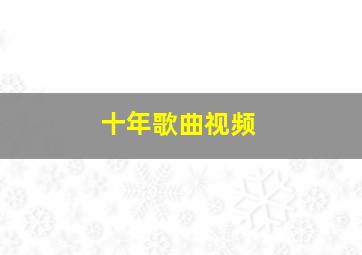 十年歌曲视频